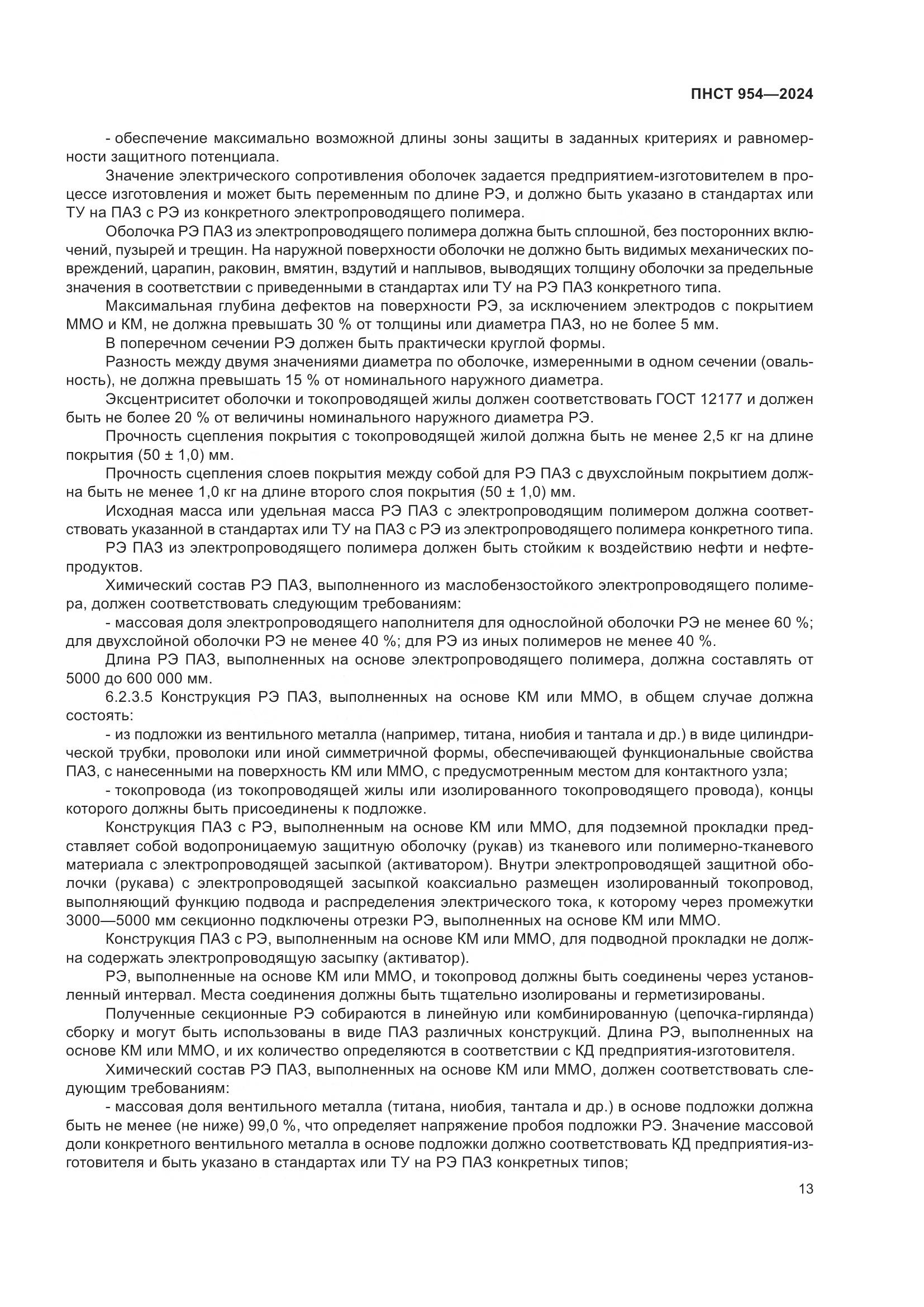 ПНСТ 954—2024

- обеспечение максимально возможной длины зоны защиты в заданных критериях и равномерности защитного потенциала.

Значение электрического сопротивления оболочек задается предприятием-изготовителем в процессе изготовления и может быть переменным по длине РЭ, и должно быть указано в стандартах или ТУ на ПАЗ с РЭ из конкретного электропроводящего полимера.

Оболочка РЭ ПАЗ из электропроводящего полимера должна быть сплошной, без посторонних включений, пузырей и трещин. На наружной поверхности оболочки не должно быть видимых механических повреждений, царапин, раковин, вмятин, вздутий и наплывов, выводящих толщину оболочки за предельные значения в соответствии с приведенными в стандартах или ТУ на РЭ ПАЗ конкретного типа.

Максимальная глубина дефектов на поверхности РЭ, за исключением электродов с покрытием ММО и КМ, не должна превышать 30 % от толщины или диаметра ПАЗ, но не более 5 мм.

В поперечном сечении РЭ должен быть практически круглой формы.

Разность между двумя значениями диаметра по оболочке, измеренными в одном сечении (овальность), не должна превышать 15 % от номинального наружного диаметра.

Эксцентриситет оболочки и токопроводящей жилы должен соответствовать ГОСТ 12177 и должен быть не более 20 % от величины номинального наружного диаметра РЭ.

Прочность сцепления покрытия с токопроводящей жилой должна быть не менее 2,5 кг на длине покрытия (50 ± 1,0) мм.

Прочность сцепления слоев покрытия между собой для РЭ ПАЗ с двухслойным покрытием должна быть не менее 1,0 кг на длине второго слоя покрытия (50 ± 1,0) мм.

Исходная масса или удельная масса РЭ ПАЗ с электропроводящим полимером должна соответствовать указанной в стандартах или ТУ на ПАЗ с РЭ из электропроводящего полимера конкретного типа.

РЭ ПАЗ из электропроводящего полимера должен быть стойким к воздействию нефти и нефтепродуктов.

Химический состав РЭ ПАЗ, выполненного из маслобензостойкого электропроводящего полимера, должен соответствовать следующим требованиям:

- массовая доля электропроводящего наполнителя для однослойной оболочки РЭ не менее 60 %; для двухслойной оболочки РЭ не менее 40 %; для РЭ из иных полимеров не менее 40 %.

Длина РЭ ПАЗ, выполненных на основе электропроводящего полимера, должна составлять от 5000 до 600 000 мм.

6.2.3.5 Конструкция РЭ ПАЗ, выполненных на основе КМ или ММО, в общем случае должна состоять:

- из подложки из вентильного металла (например, титана, ниобия и тантала и др.) в виде цилиндрической трубки, проволоки или иной симметричной формы, обеспечивающей функциональные свойства ПАЗ, с нанесенными на поверхность КМ или ММО, с предусмотренным местом для контактного узла;

- токопровода (из токопроводящей жилы или изолированного токопроводящего провода), концы которого должны быть присоединены к подложке.

Конструкция ПАЗ с РЭ, выполненным на основе КМ или ММО, для подземной прокладки представляет собой водопроницаемую защитную оболочку (рукав) из тканевого или полимерно-тканевого материала с электропроводящей засыпкой (активатором). Внутри электропроводящей защитной оболочки (рукава) с электропроводящей засыпкой коаксиально размещен изолированный токопровод, выполняющий функцию подвода и распределения электрического тока, к которому через промежутки 3000—5000 мм секционно подключены отрезки РЭ, выполненных на основе КМ или ММО.

Конструкция ПАЗ с РЭ, выполненным на основе КМ или ММО, для подводной прокладки не должна содержать электропроводящую засыпку (активатор).

РЭ, выполненные на основе КМ или ММО, и токопровод должны быть соединены через установленный интервал. Места соединения должны быть тщательно изолированы и герметизированы.

Полученные секционные РЭ собираются в линейную или комбинированную (цепочка-гирлянда) сборку и могут быть использованы в виде ПАЗ различных конструкций. Длина РЭ, выполненных на основе КМ или ММО, и их количество определяются в соответствии с КД предприятия-изготовителя.

Химический состав РЭ ПАЗ, выполненных на основе КМ или ММО, должен соответствовать следующим требованиям:

- массовая доля вентильного металла (титана, ниобия, тантала и др.) в основе подложки должна быть не менее (не ниже) 99,0 %, что определяет напряжение пробоя подложки РЭ. Значение массовой доли конкретного вентильного металла в основе подложки должно соответствовать КД предприятия-изготовителя и быть указано в стандартах или ТУ на РЭ ПАЗ конкретных типов;

13